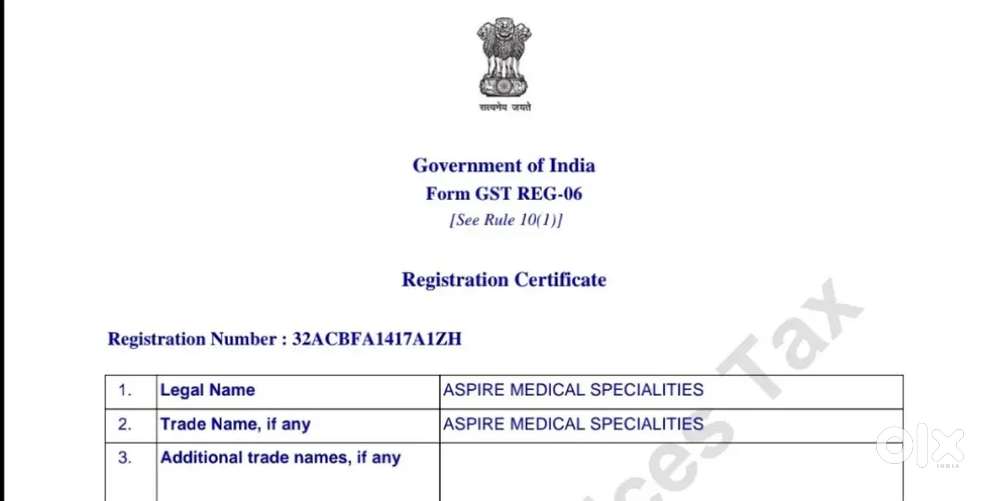 सत्यमेव जयते

Government of India
Form GST REG-06
[See Rule 10(1)]

Registration Certificate

Registration Number : 32ACBFA1417A1ZH

| 1. | Legal Name | ASPIRE MEDICAL SPECIALITIES |
|---|---|---|
| 2. | Trade Name, if any | ASPIRE MEDICAL SPECIALITIES |
| 3. | Additional trade names, if any | |

ces Tax

olx
INDIA